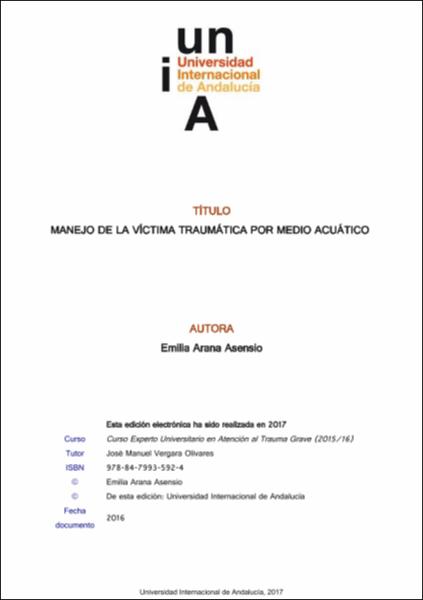 un
i Universidad Internacional de Andalucía
A

TÍTULO

MANEJO DE LA VÍCTIMA TRAUMÁTICA POR MEDIO ACUÁTICO

AUTORA

Emilia Arana Asensio

Esta edición electrónica ha sido realizada en 2017

| | |
|---|---|
| Curso | Curso Experto Universitario en Atención al Trauma Grave (2015/16) |
| Tutor | José Manuel Vergara Olivares |
| ISBN | 978-84-7993-592-4 |
| © | Emilia Arana Asensio |
| © | De esta edición: Universidad Internacional de Andalucía |
| Fecha documento | 2016 |

Universidad Internacional de Andalucía, 2017